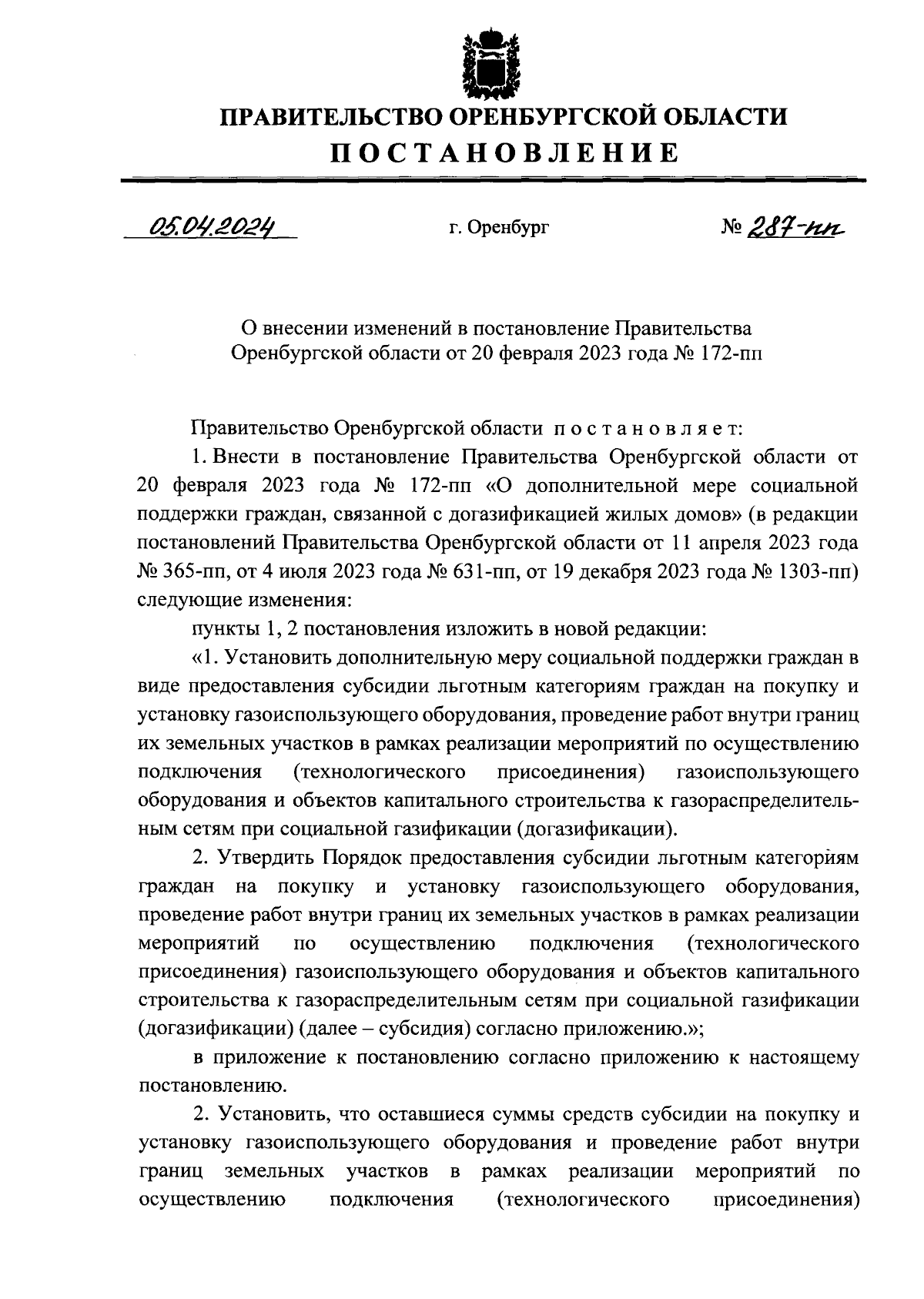 ПРАВИТЕЛЬСТВО ОРЕНБУРГСКОЙ ОБЛАСТИ
ПОСТАНОВЛЕНИЕ

05.04.2024 г. Оренбург № 287-пп

О внесении изменений в постановление Правительства Оренбургской области от 20 февраля 2023 года № 172-пп

Правительство Оренбургской области постановляет:

1. Внести в постановление Правительства Оренбургской области от 20 февраля 2023 года № 172-пп «О дополнительной мере социальной поддержки граждан, связанной с догазификацией жилых домов» (в редакции постановлений Правительства Оренбургской области от 11 апреля 2023 года № 365-пп, от 4 июля 2023 года № 631-пп, от 19 декабря 2023 года № 1303-пп) следующие изменения:

пункты 1, 2 постановления изложить в новой редакции:

«1. Установить дополнительную меру социальной поддержки граждан в виде предоставления субсидии льготным категориям граждан на покупку и установку газоиспользующего оборудования, проведение работ внутри границ их земельных участков в рамках реализации мероприятий по осуществлению подключения (технологического присоединения) газоиспользующего оборудования и объектов капитального строительства к газораспределительным сетям при социальной газификации (догазификации).

2. Утвердить Порядок предоставления субсидии льготным категориям граждан на покупку и установку газоиспользующего оборудования, проведение работ внутри границ их земельных участков в рамках реализации мероприятий по осуществлению подключения (технологического присоединения) газоиспользующего оборудования и объектов капитального строительства к газораспределительным сетям при социальной газификации (догазификации) (далее – субсидия) согласно приложению.»;

в приложение к постановлению согласно приложению к настоящему постановлению.

2. Установить, что оставшиеся суммы средств субсидии на покупку и установку газоиспользующего оборудования и проведение работ внутри границ земельных участков в рамках реализации мероприятий по осуществлению подключения (технологического присоединения)